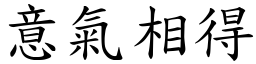 意氣相得